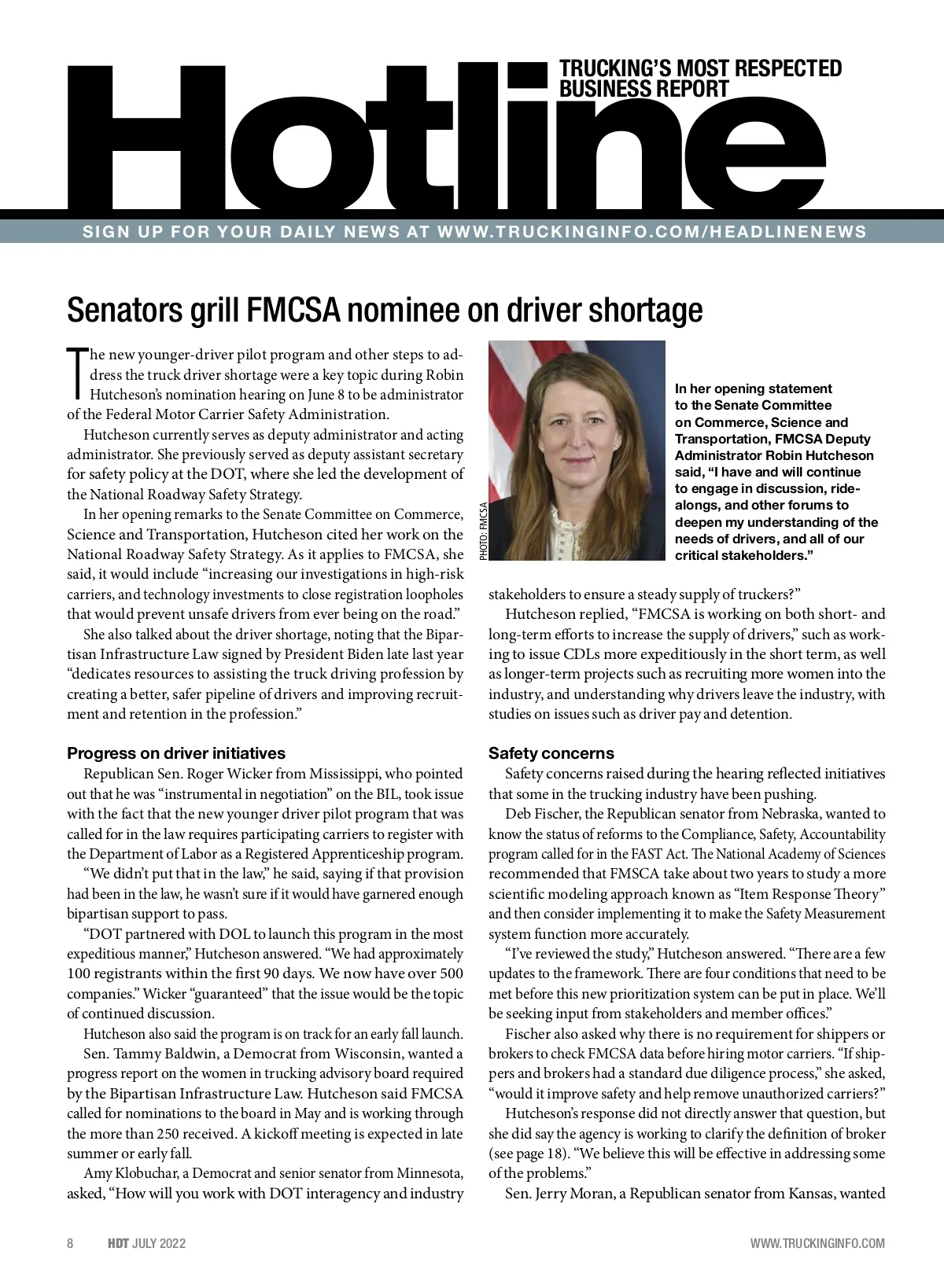 Hotline

TRUCKING'S MOST RESPECTED BUSINESS REPORT

SIGN UP FOR YOUR DAILY NEWS AT WWW.TRUCKINGINFO.COM/HEADLINENEWS

Senators grill FMCSA nominee on driver shortage

The new younger-driver pilot program and other steps to address the truck driver shortage were a key topic during Robin Hutcheson's nomination hearing on June 8 to be administrator of the Federal Motor Carrier Safety Administration.

Hutcheson currently serves as deputy administrator and acting administrator. She previously served as deputy assistant secretary for safety policy at the DOT, where she led the development of the National Roadway Safety Strategy.

In her opening remarks to the Senate Committee on Commerce, Science and Transportation, Hutcheson cited her work on the National Roadway Safety Strategy. As it applies to FMCSA, she said, it would include "increasing our investigations in high-risk carriers, and technology investments to close registration loopholes that would prevent unsafe drivers from ever being on the road."

She also talked about the driver shortage, noting that the Bipartisan Infrastructure Law signed by President Biden late last year "dedicates resources to assisting the truck driving profession by creating a better, safer pipeline of drivers and improving recruitment and retention in the profession."

Progress on driver initiatives

Republican Sen. Roger Wicker from Mississippi, who pointed out that he was "instrumental in negotiation" on the BIL, took issue with the fact that the new younger driver pilot program that was called for in the law requires participating carriers to register with the Department of Labor as a Registered Apprenticeship program.

"We didn't put that in the law," he said, saying if that provision had been in the law, he wasn't sure if it would have garnered enough bipartisan support to pass.

"DOT partnered with DOL to launch this program in the most expeditious manner," Hutcheson answered. "We had approximately 100 registrants within the first 90 days. We now have over 500 companies." Wicker "guaranteed" that the issue would be the topic of continued discussion.

Hutcheson also said the program is on track for an early fall launch.

Sen. Tammy Baldwin, a Democrat from Wisconsin, wanted a progress report on the women in trucking advisory board required by the Bipartisan Infrastructure Law. Hutcheson said FMCSA called for nominations to the board in May and is working through the more than 250 received. A kickoff meeting is expected in late summer or early fall.

Amy Klobuchar, a Democrat and senior senator from Minnesota, asked, "How will you work with DOT interagency and industry

PHOTO: FMCSA

In her opening statement to the Senate Committee on Commerce, Science and Transportation, FMCSA Deputy Administrator Robin Hutcheson said, "I have and will continue to engage in discussion, ride-alongs, and other forums to deepen my understanding of the needs of drivers, and all of our critical stakeholders."

stakeholders to ensure a steady supply of truckers?"

Hutcheson replied, "FMCSA is working on both short- and long-term efforts to increase the supply of drivers," such as working to issue CDLs more expeditiously in the short term, as well as longer-term projects such as recruiting more women into the industry, and understanding why drivers leave the industry, with studies on issues such as driver pay and detention.

Safety concerns

Safety concerns raised during the hearing reflected initiatives that some in the trucking industry have been pushing.

Deb Fischer, the Republican senator from Nebraska, wanted to know the status of reforms to the Compliance, Safety, Accountability program called for in the FAST Act. The National Academy of Sciences recommended that FMSCA take about two years to study a more scientific modeling approach known as "Item Response Theory" and then consider implementing it to make the Safety Measurement system function more accurately.

"I've reviewed the study," Hutcheson answered. "There are a few updates to the framework. There are four conditions that need to be met before this new prioritization system can be put in place. We'll be seeking input from stakeholders and member offices."

Fischer also asked why there is no requirement for shippers or brokers to check FMCSA data before hiring motor carriers. "If shippers and brokers had a standard due diligence process," she asked, "would it improve safety and help remove unauthorized carriers?"

Hutcheson's response did not directly answer that question, but she did say the agency is working to clarify the definition of broker (see page 18). "We believe this will be effective in addressing some of the problems."

Sen. Jerry Moran, a Republican senator from Kansas, wanted

8 HDT JULY 2022 WWW.TRUCKINGINFO.COM